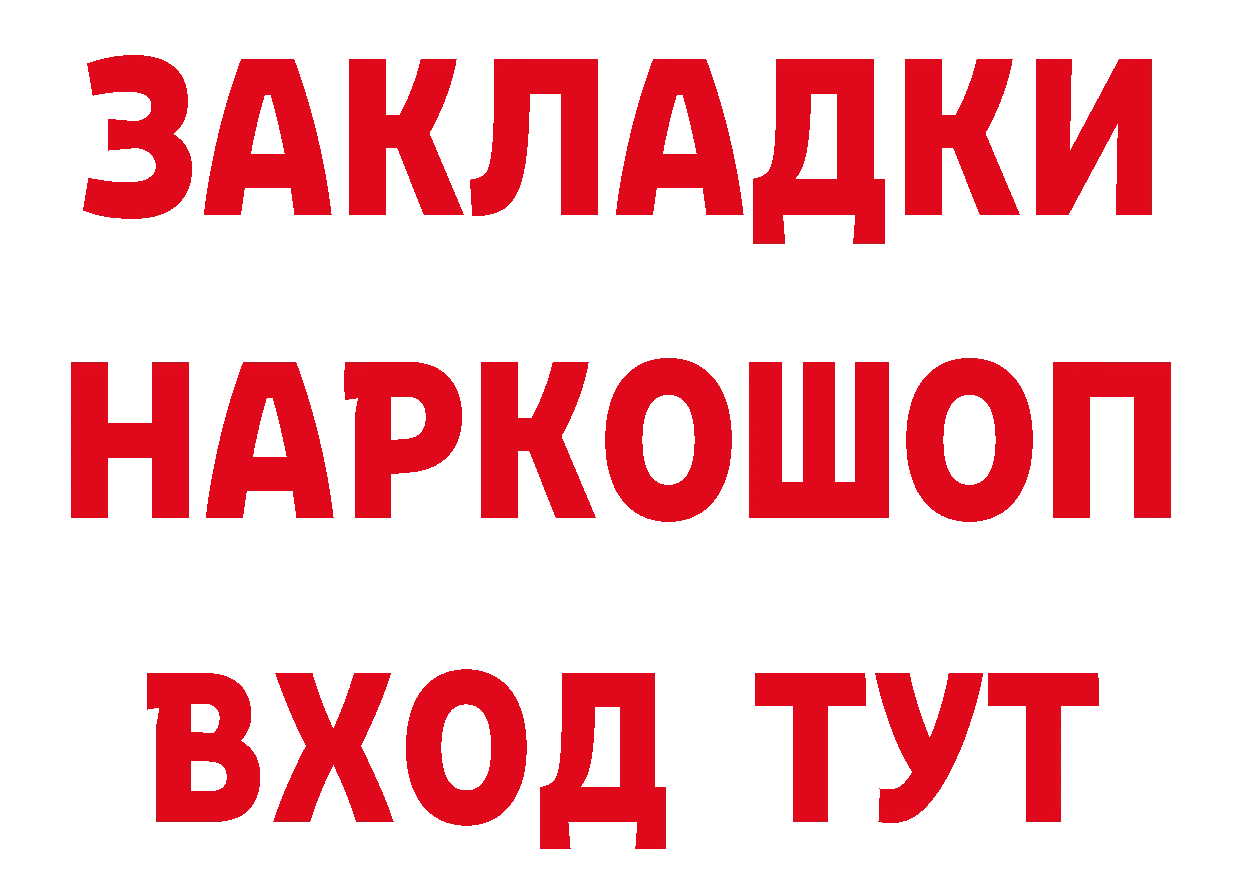 ЗАКЛАДКИ НАРКОШОП ВХОД ТУТ